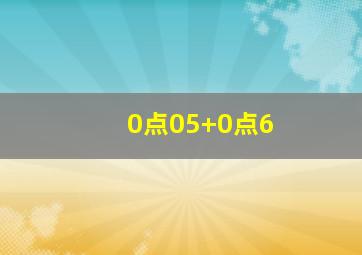 0点05+0点6